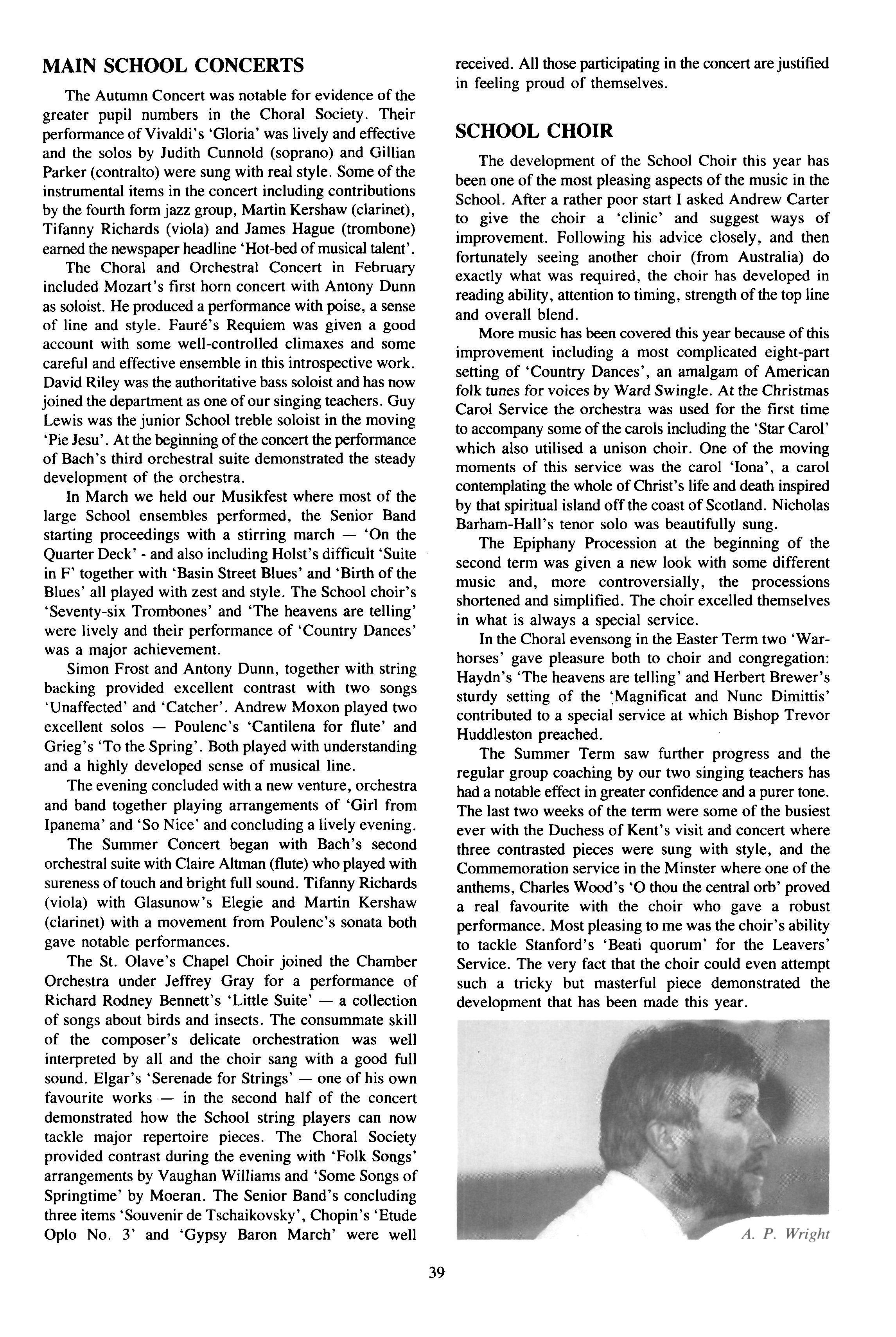 MAIN SCHOOL CONCERTS

The Autumn Concert was notable for evidence of the greater pupil numbers in the Choral Society. Their performance of Vivaldi's 'Gloria' was lively and effective and the solos by Judith Cunnold (soprano) and Gillian Parker (contralto) were sung with real style. Some of the instrumental items in the concert including contributions by the fourth form jazz group, Martin Kershaw (clarinet), Tifanny Richards (viola) and James Hague (trombone) earned the newspaper headline 'Hot-bed of musical talent'.

The Choral and Orchestral Concert in February included Mozart's first horn concert with Antony Dunn as soloist. He produced a performance with poise, a sense of line and style. Fauré's Requiem was given a good account with some well-controlled climaxes and some careful and effective ensemble in this introspective work. David Riley was the authoritative bass soloist and has now joined the department as one of our singing teachers. Guy Lewis was the junior School treble soloist in the moving 'Pie Jesu'. At the beginning of the concert the performance of Bach's third orchestral suite demonstrated the steady development of the orchestra.

In March we held our Musikfest where most of the large School ensembles performed, the Senior Band starting proceedings with a stirring march — 'On the Quarter Deck' - and also including Holst's difficult 'Suite in F' together with 'Basin Street Blues' and 'Birth of the Blues' all played with zest and style. The School choir's 'Seventy-six Trombones' and 'The heavens are telling' were lively and their performance of 'Country Dances' was a major achievement.

Simon Frost and Antony Dunn, together with string backing provided excellent contrast with two songs 'Unaffected' and 'Catcher'. Andrew Moxon played two excellent solos — Poulenc's 'Cantilena for flute' and Grieg's 'To the Spring'. Both played with understanding and a highly developed sense of musical line.

The evening concluded with a new venture, orchestra and band together playing arrangements of 'Girl from Ipanema' and 'So Nice' and concluding a lively evening.

The Summer Concert began with Bach's second orchestral suite with Claire Altman (flute) who played with sureness of touch and bright full sound. Tifanny Richards (viola) with Glasunow's Elegie and Martin Kershaw (clarinet) with a movement from Poulenc's sonata both gave notable performances.

The St. Olave's Chapel Choir joined the Chamber Orchestra under Jeffrey Gray for a performance of Richard Rodney Bennett's 'Little Suite' — a collection of songs about birds and insects. The consummate skill of the composer's delicate orchestration was well interpreted by all and the choir sang with a good full sound. Elgar's 'Serenade for Strings' — one of his own favourite works — in the second half of the concert demonstrated how the School string players can now tackle major repertoire pieces. The Choral Society provided contrast during the evening with 'Folk Songs' arrangements by Vaughan Williams and 'Some Songs of Springtime' by Moeran. The Senior Band's concluding three items 'Souvenir de Tschaikovsky', Chopin's 'Etude Oplo No. 3' and 'Gypsy Baron March' were well received. All those participating in the concert are justified in feeling proud of themselves.

SCHOOL CHOIR

The development of the School Choir this year has been one of the most pleasing aspects of the music in the School. After a rather poor start I asked Andrew Carter to give the choir a 'clinic' and suggest ways of improvement. Following his advice closely, and then fortunately seeing another choir (from Australia) do exactly what was required, the choir has developed in reading ability, attention to timing, strength of the top line and overall blend.

More music has been covered this year because of this improvement including a most complicated eight-part setting of 'Country Dances', an amalgam of American folk tunes for voices by Ward Swingle. At the Christmas Carol Service the orchestra was used for the first time to accompany some of the carols including the 'Star Carol' which also utilised a unison choir. One of the moving moments of this service was the carol 'Iona', a carol contemplating the whole of Christ's life and death inspired by that spiritual island off the coast of Scotland. Nicholas Barham-Hall's tenor solo was beautifully sung.

The Epiphany Procession at the beginning of the second term was given a new look with some different music and, more controversially, the processions shortened and simplified. The choir excelled themselves in what is always a special service.

In the Choral evensong in the Easter Term two 'War-horses' gave pleasure both to choir and congregation: Haydn's 'The heavens are telling' and Herbert Brewer's sturdy setting of the 'Magnificat and Nunc Dimittis' contributed to a special service at which Bishop Trevor Huddleston preached.

The Summer Term saw further progress and the regular group coaching by our two singing teachers has had a notable effect in greater confidence and a purer tone. The last two weeks of the term were some of the busiest ever with the Duchess of Kent's visit and concert where three contrasted pieces were sung with style, and the Commemoration service in the Minster where one of the anthems, Charles Wood's 'O thou the central orb' proved a real favourite with the choir who gave a robust performance. Most pleasing to me was the choir's ability to tackle Stanford's 'Beati quorum' for the Leavers' Service. The very fact that the choir could even attempt such a tricky but masterful piece demonstrated the development that has been made this year.

A. P. Wright

39